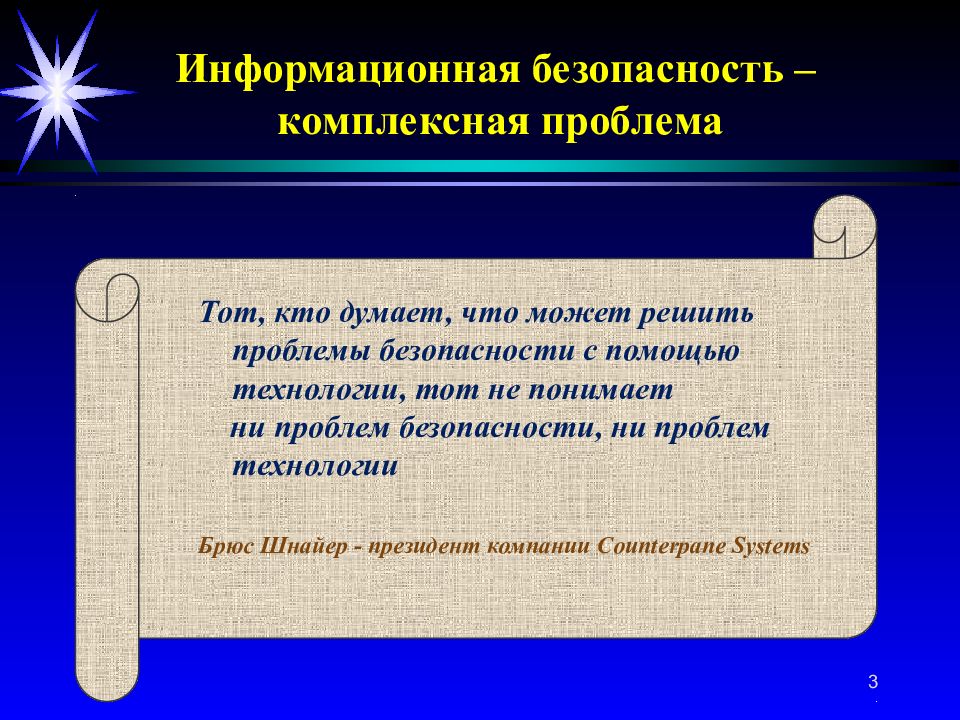 Информационная безопасность – комплексная проблема

Тот, кто думает, что может решить проблемы безопасности с помощью технологии, тот не понимает ни проблем безопасности, ни проблем технологии

Брюс Шнайер - президент компании Counterpane Systems

3